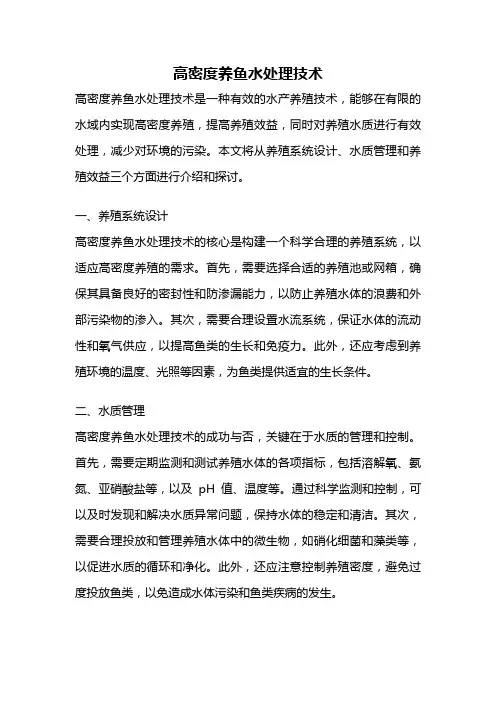 高密度养鱼水处理技术

高密度养鱼水处理技术是一种有效的水产养殖技术，能够在有限的水域内实现高密度养殖，提高养殖效益，同时对养殖水质进行有效处理，减少对环境的污染。本文将从养殖系统设计、水质管理和养殖效益三个方面进行介绍和探讨。

一、养殖系统设计

高密度养鱼水处理技术的核心是构建一个科学合理的养殖系统，以适应高密度养殖的需求。首先，需要选择合适的养殖池或网箱，确保其具备良好的密封性和防渗漏能力，以防止养殖水体的浪费和外部污染物的渗入。其次，需要合理设置水流系统，保证水体的流动性和氧气供应，以提高鱼类的生长和免疫力。此外，还应考虑到养殖环境的温度、光照等因素，为鱼类提供适宜的生长条件。

二、水质管理

高密度养鱼水处理技术的成功与否，关键在于水质的管理和控制。首先，需要定期监测和测试养殖水体的各项指标，包括溶解氧、氨氮、亚硝酸盐等，以及 pH 值、温度等。通过科学监测和控制，可以及时发现和解决水质异常问题，保持水体的稳定和清洁。其次，需要合理投放和管理养殖水体中的微生物，如硝化细菌和藻类等，以促进水质的循环和净化。此外，还应注意控制养殖密度，避免过度投放鱼类，以免造成水体污染和鱼类疾病的发生。